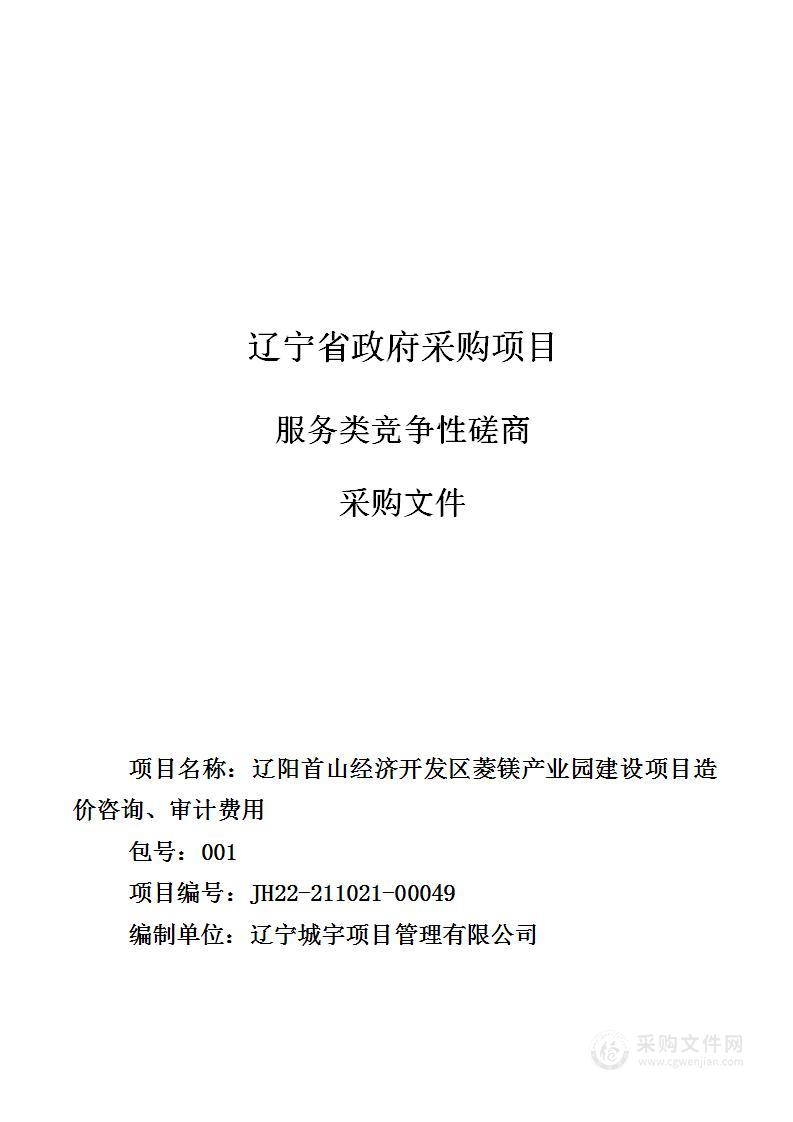 辽宁省政府采购项目

服务类竞争性磋商

采购文件

项目名称：辽阳首山经济开发区菱镁产业园建设项目造价咨询、审计费用

包号：001

项目编号：JH22-211021-00049

编制单位：辽宁城宇项目管理有限公司

采购文件网
www.cgwenjian.com